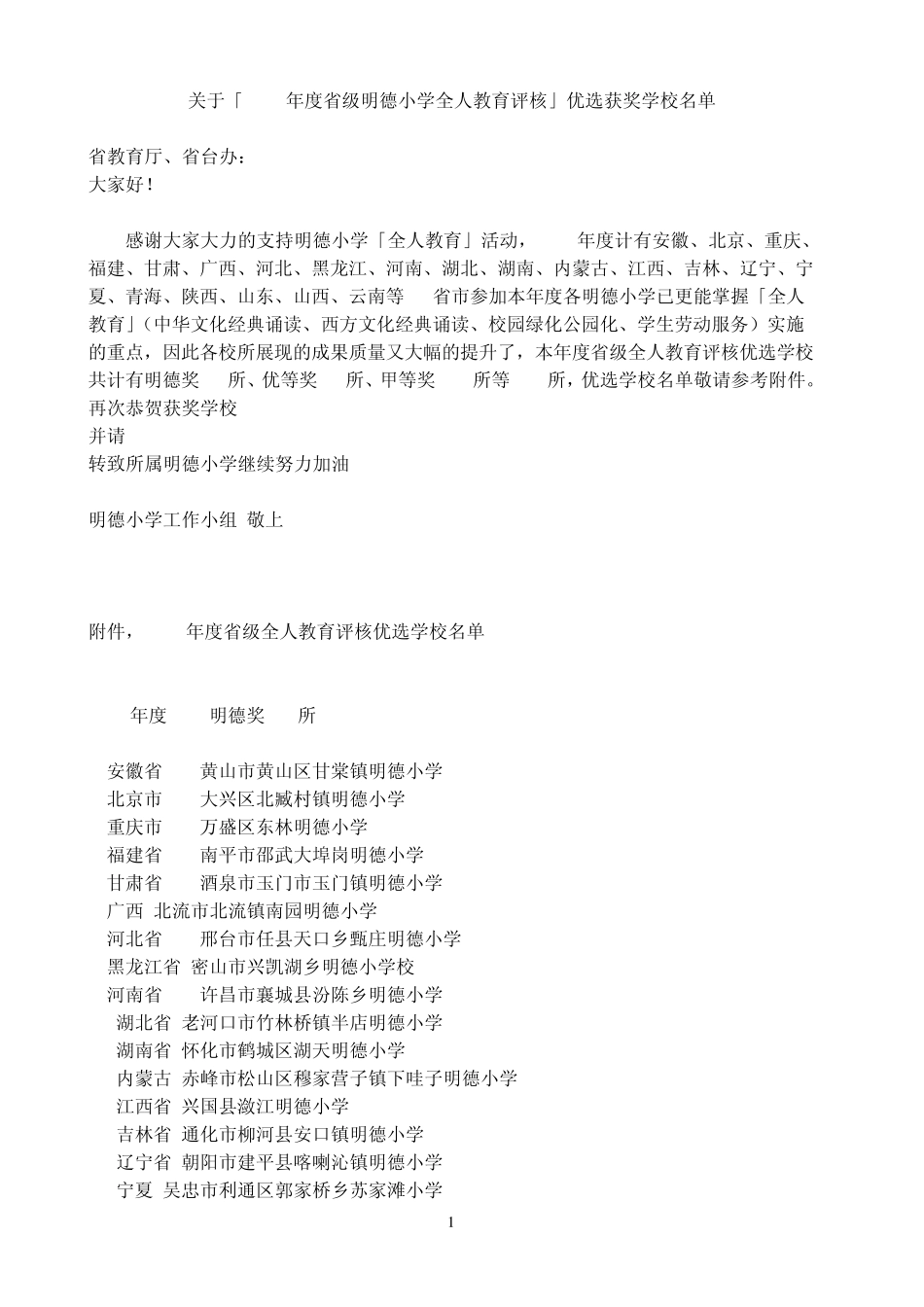 关于「 年度省级明德小学全人教育评核」优选获奖学校名单

省教育厅、省台办：
大家好！

感谢大家大力的支持明德小学「全人教育」活动， 年度计有安徽、北京、重庆、福建、甘肃、广西、河北、黑龙江、河南、湖北、湖南、内蒙古、江西、吉林、辽宁、宁夏、青海、陕西、山东、山西、云南等 省市参加本年度各明德小学已更能掌握「全人教育」（中华文化经典诵读、西方文化经典诵读、校园绿化公园化、学生劳动服务）实施的重点，因此各校所展现的成果质量又大幅的提升了，本年度省级全人教育评核优选学校共计有明德奖 所、优等奖 所、甲等奖 所等 所，优选学校名单敬请参考附件。
再次恭贺获奖学校
并请
转致所属明德小学继续努力加油

明德小学工作小组 敬上

附件， 年度省级全人教育评核优选学校名单

年度 明德奖 所

安徽省 黄山市黄山区甘棠镇明德小学
北京市 大兴区北臧村镇明德小学
重庆市 万盛区东林明德小学
福建省 南平市邵武大埠岗明德小学
甘肃省 酒泉市玉门市玉门镇明德小学
广西 北流市北流镇南园明德小学
河北省 邢台市任县天口乡甄庄明德小学
黑龙江省 密山市兴凯湖乡明德小学校
河南省 许昌市襄城县汾陈乡明德小学
湖北省 老河口市竹林桥镇半店明德小学
湖南省 怀化市鹤城区湖天明德小学
内蒙古 赤峰市松山区穆家营子镇下哇子明德小学
江西省 兴国县潋江明德小学
吉林省 通化市柳河县安口镇明德小学
辽宁省 朝阳市建平县喀喇沁镇明德小学
宁夏 吴忠市利通区郭家桥乡苏家滩小学

1